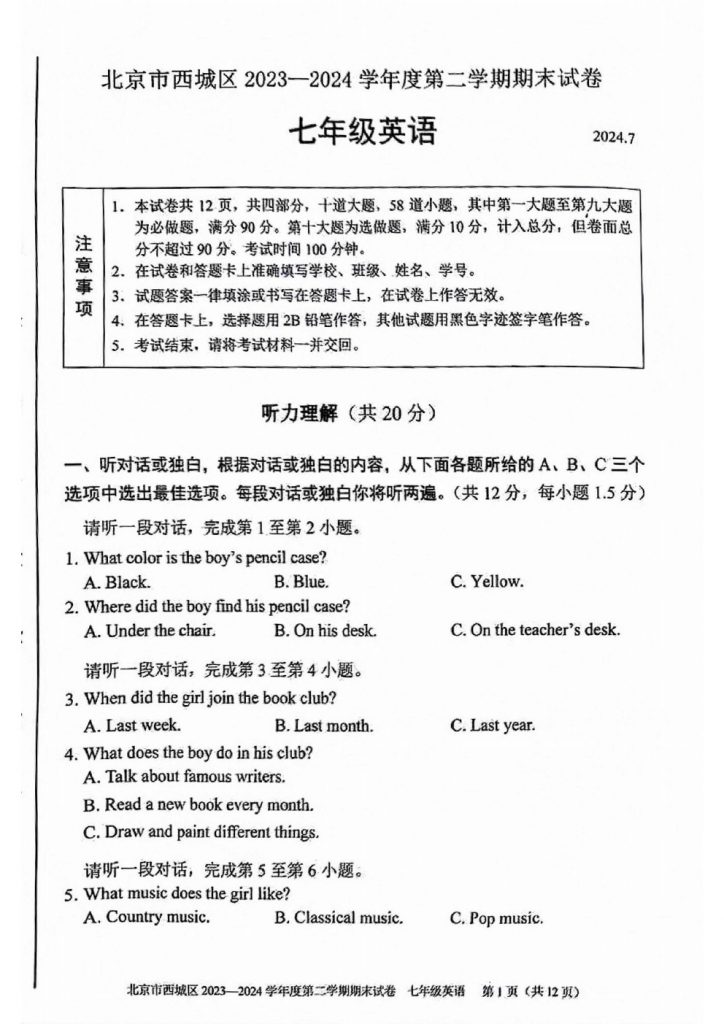 北京市西城区 2023—2024 学年度第二学期期末试卷

七年级英语

2024.7

注意事项

1. 本试卷共 12 页，共四部分，十道大题，58 道小题，其中第一大题至第九大题为必做题，满分 90 分。第十大题为选做题，满分 10 分，计入总分，但卷面总分不超过 90 分。考试时间 100 分钟。
2. 在试卷和答题卡上准确填写学校、班级、姓名、学号。
3. 试题答案一律填涂或书写在答题卡上，在试卷上作答无效。
4. 在答题卡上，选择题用 2B 铅笔作答，其他试题用黑色字迹签字笔作答。
5. 考试结束，请将考试材料一并交回。

听力理解（共 20 分）

一、听对话或独白，根据对话或独白的内容，从下面各题所给的 A、B、C 三个选项中选出最佳选项。每段对话或独白你将听两遍。（共 12 分，每小题 1.5 分）

请听一段对话，完成第 1 至第 2 小题。

1. What color is the boy's pencil case?
A. Black.
B. Blue.
C. Yellow.

2. Where did the boy find his pencil case?
A. Under the chair.
B. On his desk.
C. On the teacher's desk.

请听一段对话，完成第 3 至第 4 小题。

3. When did the girl join the book club?
A. Last week.
B. Last month.
C. Last year.

4. What does the boy do in his club?
A. Talk about famous writers.
B. Read a new book every month.
C. Draw and paint different things.

请听一段对话，完成第 5 至第 6 小题。

5. What music does the girl like?
A. Country music.
B. Classical music.
C. Pop music.

北京市西城区 2023—2024 学年度第二学期期末试卷 七年级英语 第 1 页（共 12 页）